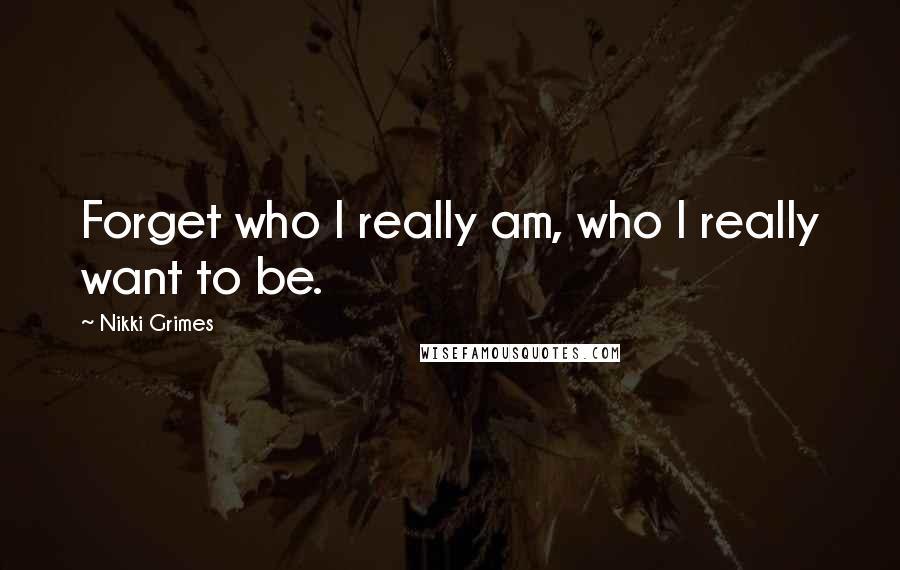 Forget who I really am, who I really want to be.

~ Nikki Grimes

WISEFAMOUSQUOTES.COM